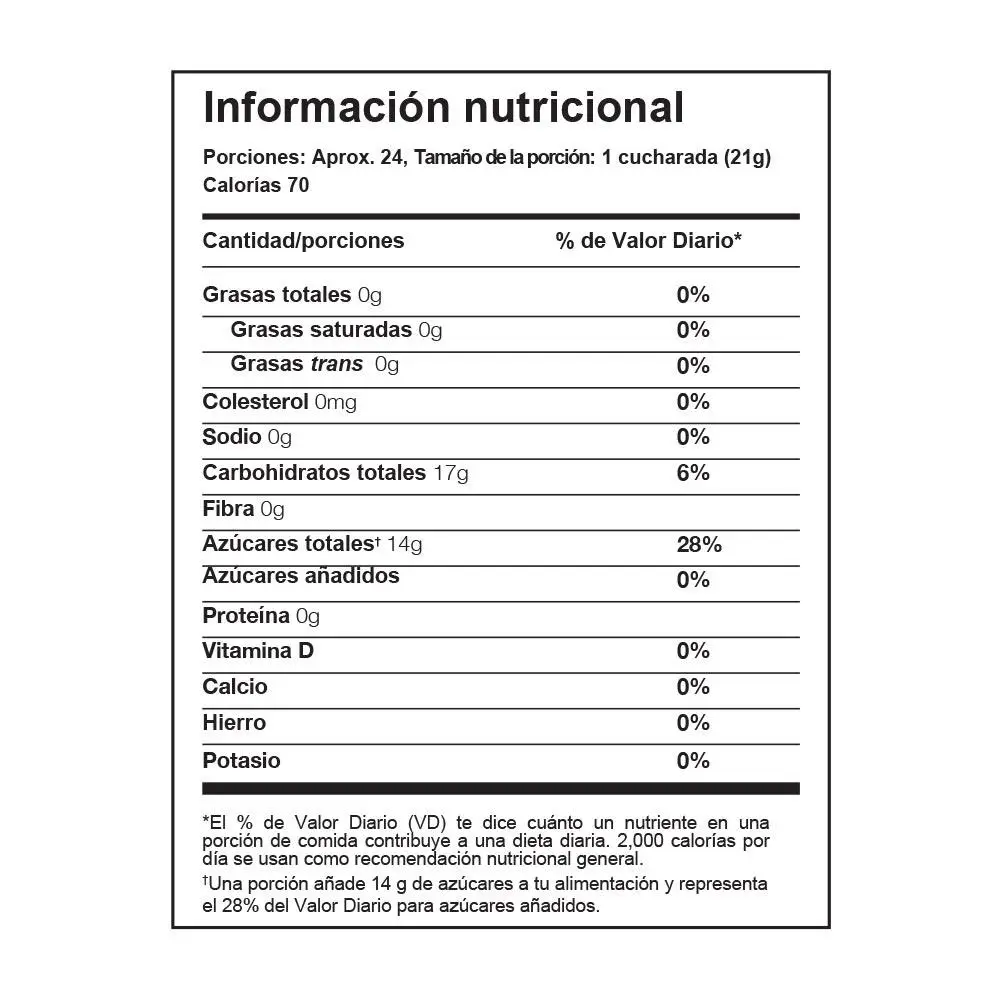 Información nutricional

Porciones: Aprox. 24, Tamaño de la porción: 1 cucharada (21g)
Calorías 70

| Cantidad/porciones | % de Valor Diario* |
|---|---|
| Grasas totales 0g | 0% |
| Grasas saturadas 0g | 0% |
| Grasas trans 0g | 0% |
| Colesterol 0mg | 0% |
| Sodio 0g | 0% |
| Carbohidratos totales 17g | 6% |
| Fibra 0g | |
| Azúcares totales$^{†}$ 14g | 28% |
| Azúcares añadidos | 0% |
| Proteína 0g | |
| Vitamina D | 0% |
| Calcio | 0% |
| Hierro | 0% |
| Potasio | 0% |

*El % de Valor Diario (VD) te dice cuánto un nutriente en una porción de comida contribuye a una dieta diaria. 2,000 calorías por día se usan como recomendación nutricional general.

$^{†}$Una porción añade 14 g de azúcares a tu alimentación y representa el 28% del Valor Diario para azúcares añadidos.